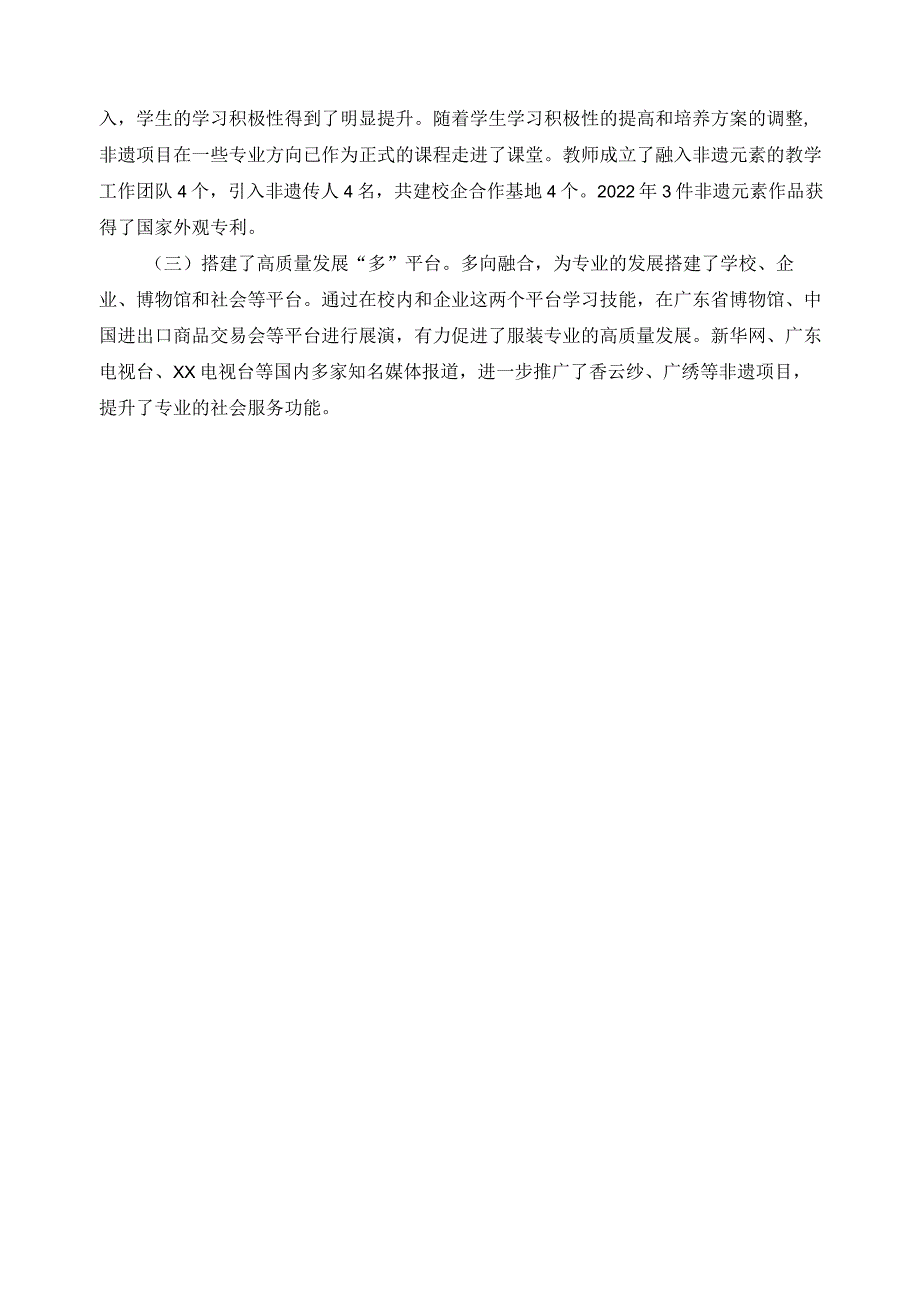 入，学生的学习积极性得到了明显提升。随着学生学习积极性的提高和培养方案的调整,非遗项目在一些专业方向已作为正式的课程走进了课堂。教师成立了融入非遗元素的教学工作团队4个，引入非遗传人4名，共建校企合作基地4个。2022年3件非遗元素作品获得了国家外观专利。

（三）搭建了高质量发展“多”平台。多向融合，为专业的发展搭建了学校、企业、博物馆和社会等平台。通过在校内和企业这两个平台学习技能，在广东省博物馆、中国进出口商品交易会等平台进行展演，有力促进了服装专业的高质量发展。新华网、广东电视台、XX电视台等国内多家知名媒体报道，进一步推广了香云纱、广绣等非遗项目，提升了专业的社会服务功能。